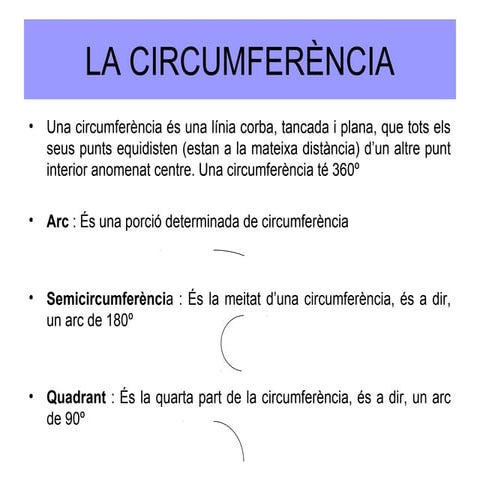 LA CIRCUMFERÈNCIA

• Una circumferència és una línia corba, tancada i plana, que tots els seus punts equidisten (estan a la mateixa distància) d'un altre punt interior anomenat centre. Una circumferència té 360º

• Arc : És una porció determinada de circumferència

• Semicircumferència : És la meitat d'una circumferència, és a dir, un arc de 180º

• Quadrant : És la quarta part de la circumferència, és a dir, un arc de 90º